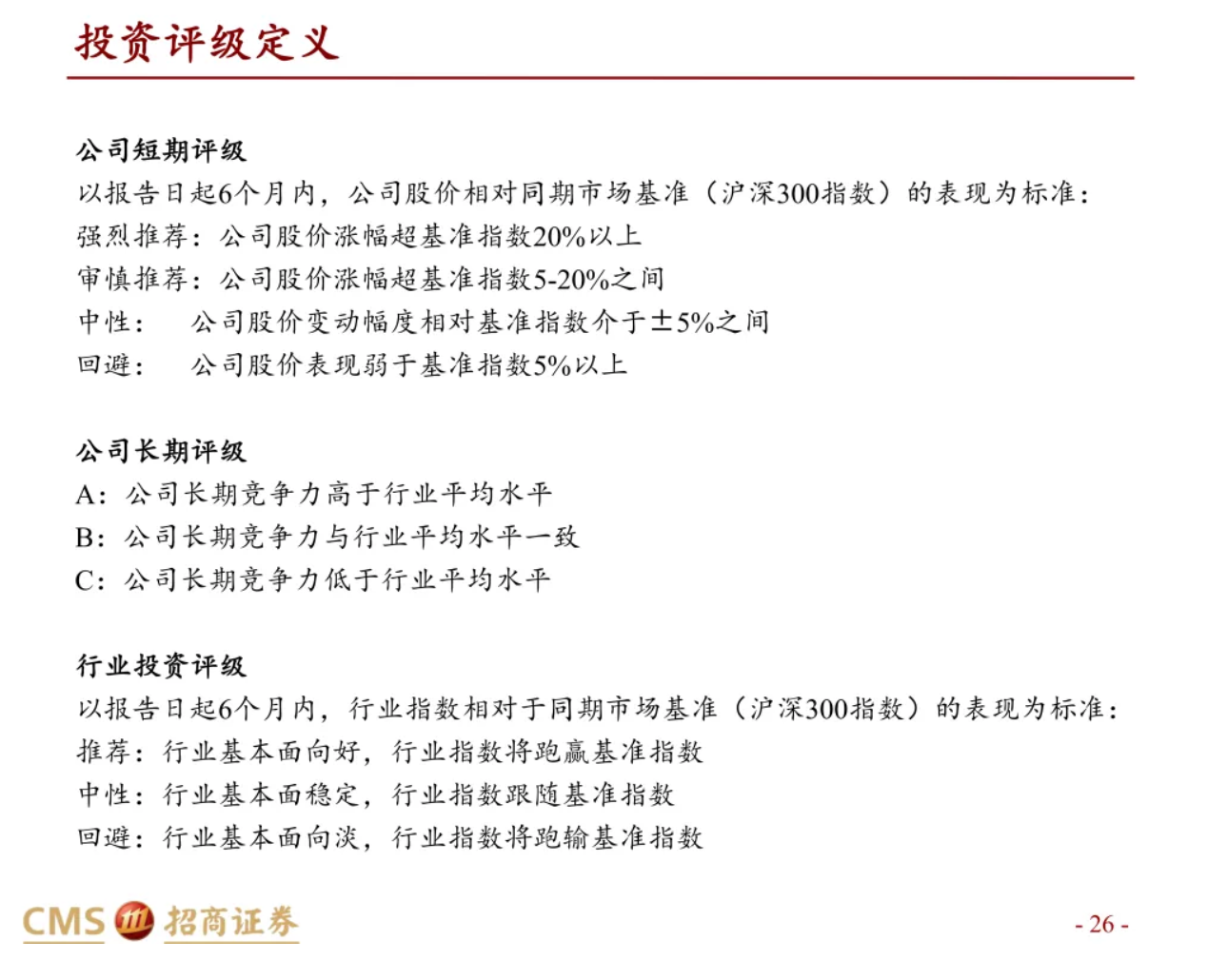 投资评级定义

公司短期评级
以报告日起6个月内，公司股价相对同期市场基准（沪深300指数）的表现为标准：
强烈推荐：公司股价涨幅超基准指数20%以上
审慎推荐：公司股价涨幅超基准指数5-20%之间
中性：　公司股价变动幅度相对基准指数介于±5%之间
回避：　公司股价表现弱于基准指数5%以上

公司长期评级
A：公司长期竞争力高于行业平均水平
B：公司长期竞争力与行业平均水平一致
C：公司长期竞争力低于行业平均水平

行业投资评级
以报告日起6个月内，行业指数相对于同期市场基准（沪深300指数）的表现为标准：
推荐：行业基本面向好，行业指数将跑赢基准指数
中性：行业基本面稳定，行业指数跟随基准指数
回避：行业基本面向淡，行业指数将跑输基准指数

CMS 招商证券

- 26 -